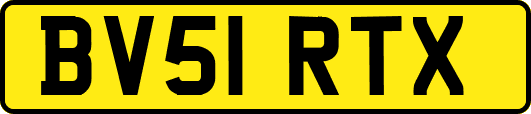 BV51 RTX